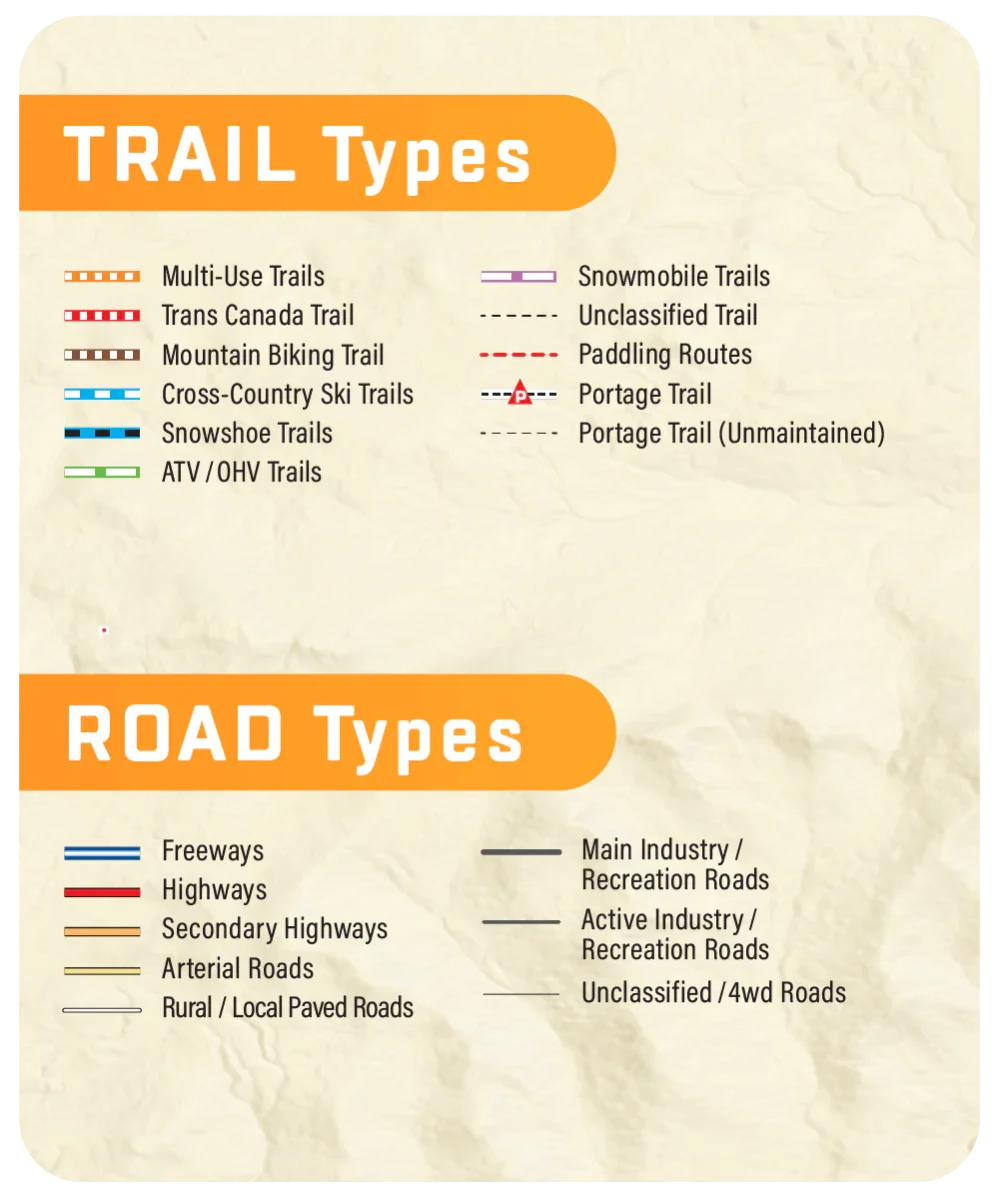 TRAIL Types

Multi-Use Trails
Trans Canada Trail
Mountain Biking Trail
Cross-Country Ski Trails
Snowshoe Trails
ATV / OHV Trails

Snowmobile Trails
Unclassified Trail
Paddling Routes
P
Portage Trail
Portage Trail (Unmaintained)

ROAD Types

Freeways
Highways
Secondary Highways
Arterial Roads
Rural / Local Paved Roads

Main Industry / Recreation Roads
Active Industry / Recreation Roads
Unclassified / 4wd Roads